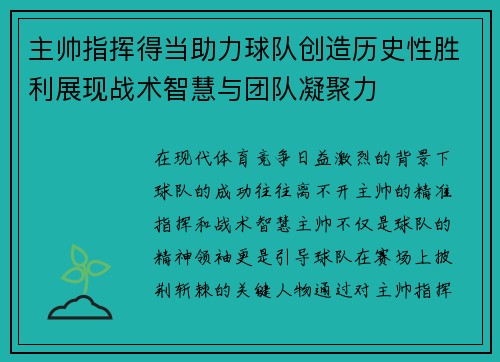 主帅指挥得当助力球队创造历史性胜利展现战术智慧与团队凝聚力

在现代体育竞争日益激烈的背景下球队的成功往往离不开主帅的精准指挥和战术智慧主帅不仅是球队的精神领袖更是引导球队在赛场上披荆斩棘的关键人物通过对主帅指挥